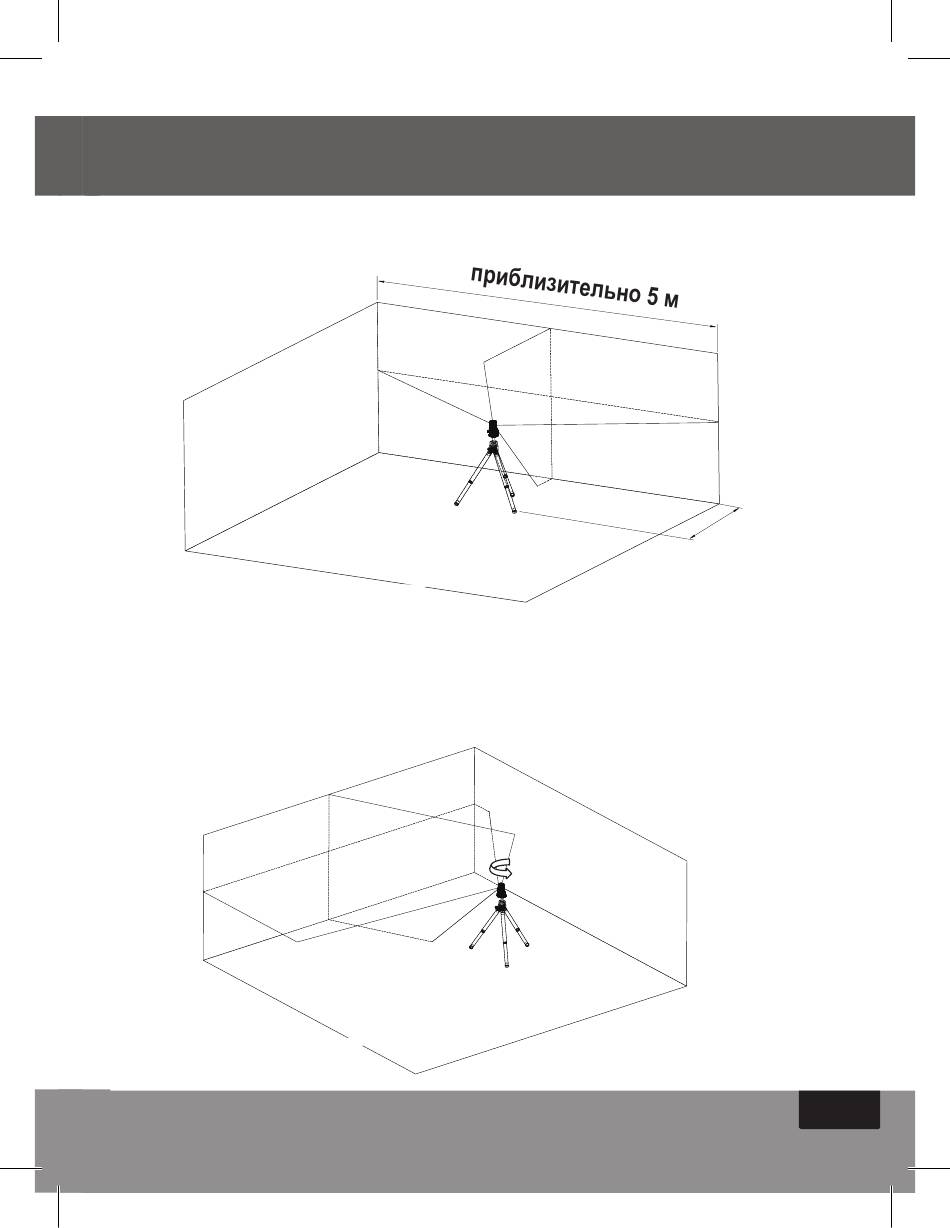 приблизительно 5 м